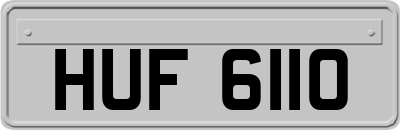 HUF 6110